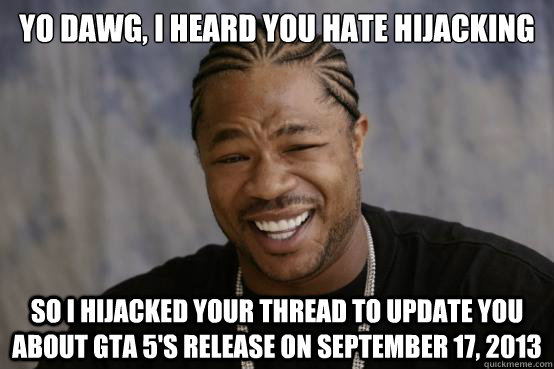 YO DAWG, I HEARD YOU HATE HIJACKING

SO I HIJACKED YOUR THREAD TO UPDATE YOU ABOUT GTA 5'S RELEASE ON SEPTEMBER 17, 2013

quickmeme.com